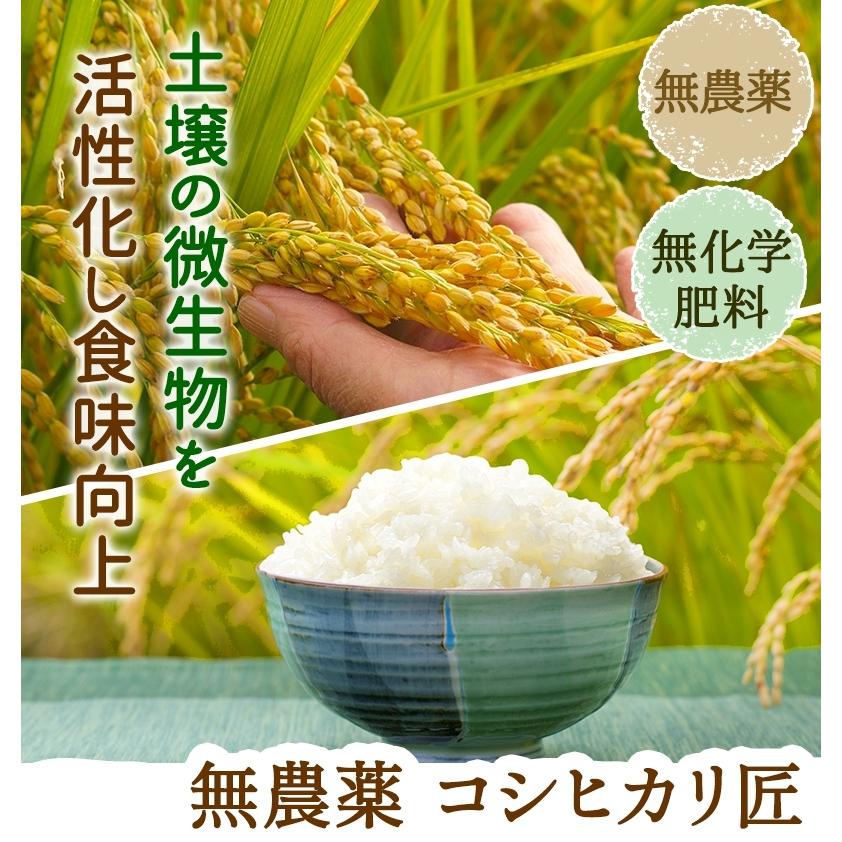 土壌の微生物を
活性化し食味向上

無農薬

無化学肥料

無農薬　コシヒカリ匠